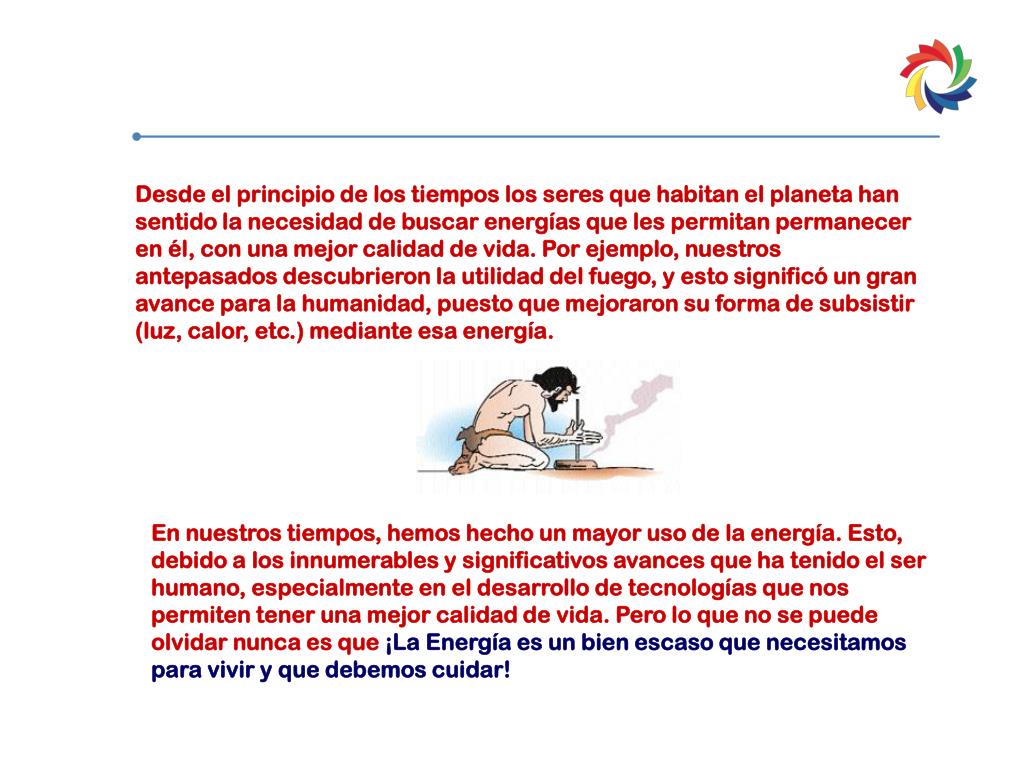 Desde el principio de los tiempos los seres que habitan el planeta han sentido la necesidad de buscar energías que les permitan permanecer en él, con una mejor calidad de vida. Por ejemplo, nuestros antepasados descubrieron la utilidad del fuego, y esto significó un gran avance para la humanidad, puesto que mejoraron su forma de subsistir (luz, calor, etc.) mediante esa energía.

En nuestros tiempos, hemos hecho un mayor uso de la energía. Esto, debido a los innumerables y significativos avances que ha tenido el ser humano, especialmente en el desarrollo de tecnologías que nos permiten tener una mejor calidad de vida. Pero lo que no se puede olvidar nunca es que ¡La Energía es un bien escaso que necesitamos para vivir y que debemos cuidar!